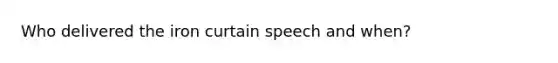 Who delivered the iron curtain speech and when?